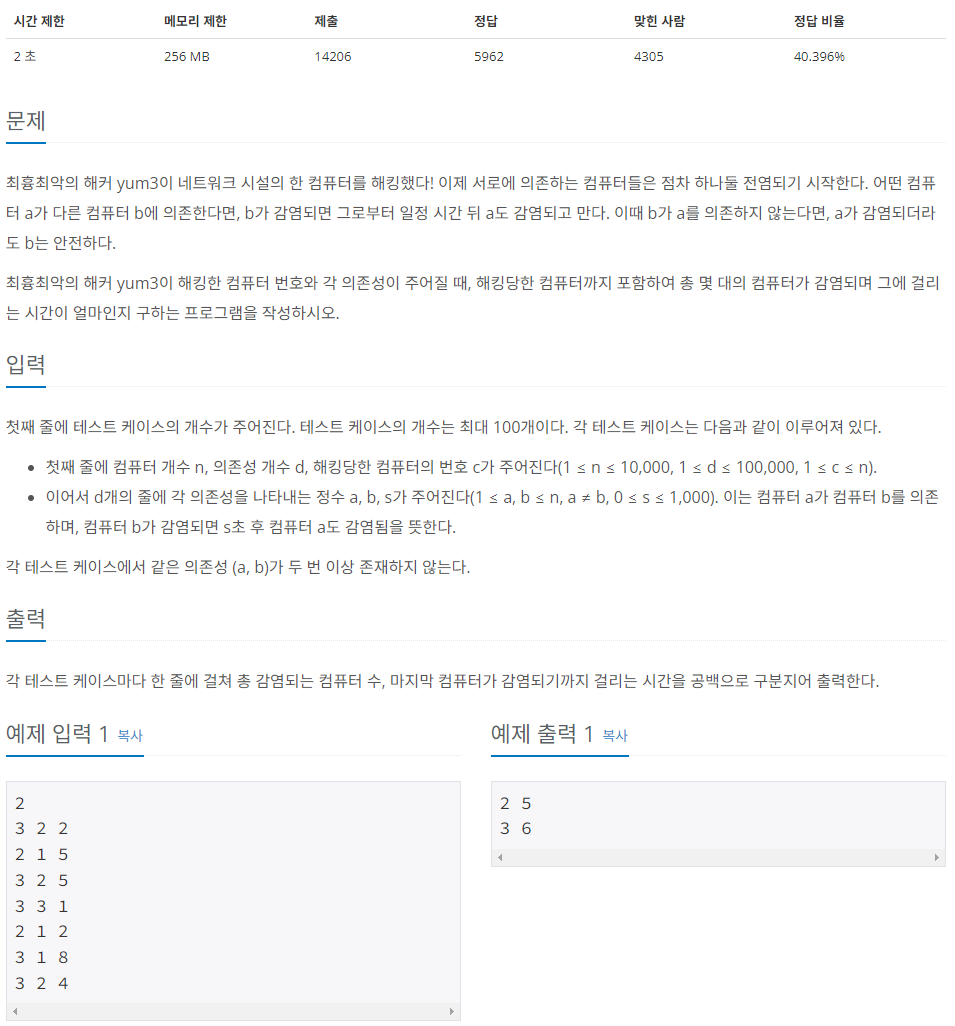 | 시간 제한 | 메모리 제한 | 제출 | 정답 | 맞힌 사람 | 정답 비율 |
|---|---|---|---|---|---|
| 2 초 | 256 MB | 14206 | 5962 | 4305 | 40.396% |

문제

최흉최악의 해커 yum3이 네트워크 시설의 한 컴퓨터를 해킹했다! 이제 서로에 의존하는 컴퓨터들은 점차 하나둘 전염되기 시작한다. 어떤 컴퓨터 a가 다른 컴퓨터 b에 의존한다면, b가 감염되면 그로부터 일정 시간 뒤 a도 감염되고 만다. 이때 b가 a를 의존하지 않는다면, a가 감염되더라도 b는 안전하다.

최흉최악의 해커 yum3이 해킹한 컴퓨터 번호와 각 의존성이 주어질 때, 해킹당한 컴퓨터까지 포함하여 총 몇 대의 컴퓨터가 감염되며 그에 걸리는 시간이 얼마인지 구하는 프로그램을 작성하시오.

입력

첫째 줄에 테스트 케이스의 개수가 주어진다. 테스트 케이스의 개수는 최대 100개이다. 각 테스트 케이스는 다음과 같이 이루어져 있다.

- 첫째 줄에 컴퓨터 개수 n, 의존성 개수 d, 해킹당한 컴퓨터의 번호 c가 주어진다($1 \le n \le 10,000$, $1 \le d \le 100,000$, $1 \le c \le n$).
- 이어서 d개의 줄에 각 의존성을 나타내는 정수 a, b, s가 주어진다($1 \le a, b \le n$, $a \ne b$, $0 \le s \le 1,000$). 이는 컴퓨터 a가 컴퓨터 b를 의존하며, 컴퓨터 b가 감염되면 s초 후 컴퓨터 a도 감염됨을 뜻한다.

각 테스트 케이스에서 같은 의존성 (a, b)가 두 번 이상 존재하지 않는다.

출력

각 테스트 케이스마다 한 줄에 걸쳐 총 감염되는 컴퓨터 수, 마지막 컴퓨터가 감염되기까지 걸리는 시간을 공백으로 구분지어 출력한다.

예제 입력 1 복사

2
3 2 2
2 1 5
3 2 5
3 3 1
2 1 2
3 1 8
3 2 4

예제 출력 1 복사

2 5
3 6